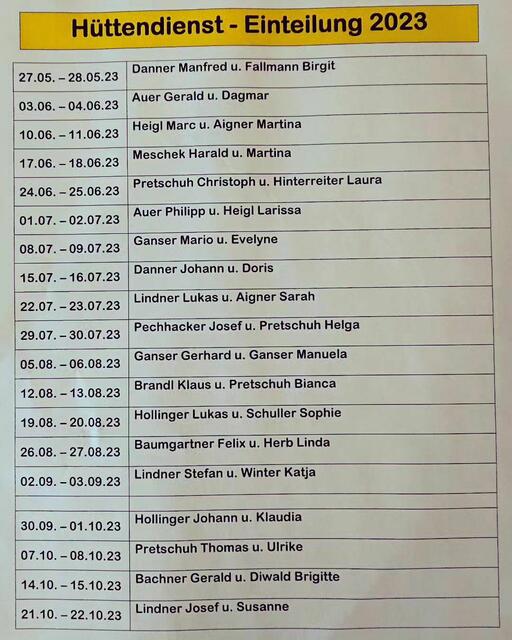 Hüttendienst - Einteilung 2023

| 27.05. – 28.05.23 | Danner Manfred u. Fallmann Birgit |
|---|---|
| 03.06. – 04.06.23 | Auer Gerald u. Dagmar |
| 10.06. – 11.06.23 | Heigl Marc u. Aigner Martina |
| 17.06. – 18.06.23 | Meschek Harald u. Martina |
| 24.06. – 25.06.23 | Pretschuh Christoph u. Hinterreiter Laura |
| 01.07. – 02.07.23 | Auer Philipp u. Heigl Larissa |
| 08.07. – 09.07.23 | Ganser Mario u. Evelyne |
| 15.07. – 16.07.23 | Danner Johann u. Doris |
| 22.07. – 23.07.23 | Lindner Lukas u. Aigner Sarah |
| 29.07. – 30.07.23 | Pechhacker Josef u. Pretschuh Helga |
| 05.08. – 06.08.23 | Ganser Gerhard u. Ganser Manuela |
| 12.08. – 13.08.23 | Brandl Klaus u. Pretschuh Bianca |
| 19.08. – 20.08.23 | Hollinger Lukas u. Schuller Sophie |
| 26.08. – 27.08.23 | Baumgartner Felix u. Herb Linda |
| 02.09. – 03.09.23 | Lindner Stefan u. Winter Katja |
| | |
| 30.09. – 01.10.23 | Hollinger Johann u. Klaudia |
| 07.10. – 08.10.23 | Pretschuh Thomas u. Ulrike |
| 14.10. – 15.10.23 | Bachner Gerald u. Diwald Brigitte |
| 21.10. – 22.10.23 | Lindner Josef u. Susanne |